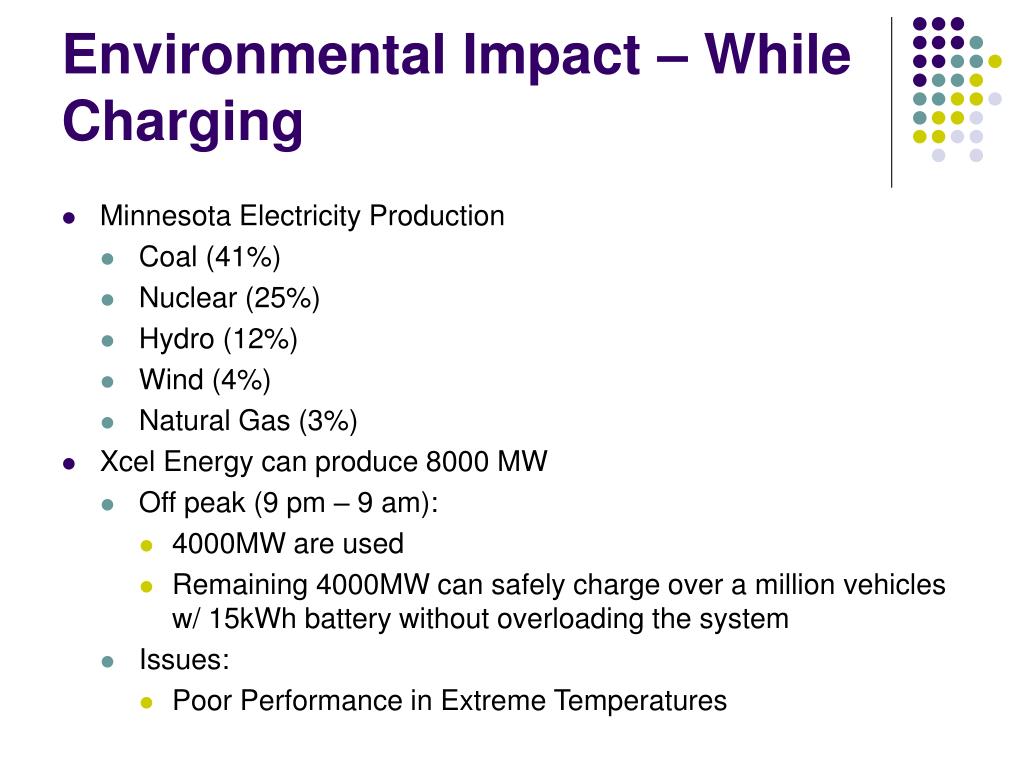 Environmental Impact – While Charging

- Minnesota Electricity Production
  - Coal (41%)
  - Nuclear (25%)
  - Hydro (12%)
  - Wind (4%)
  - Natural Gas (3%)
- Xcel Energy can produce 8000 MW
  - Off peak (9 pm – 9 am):
    - 4000MW are used
    - Remaining 4000MW can safely charge over a million vehicles w/ 15kWh battery without overloading the system
  - Issues:
    - Poor Performance in Extreme Temperatures